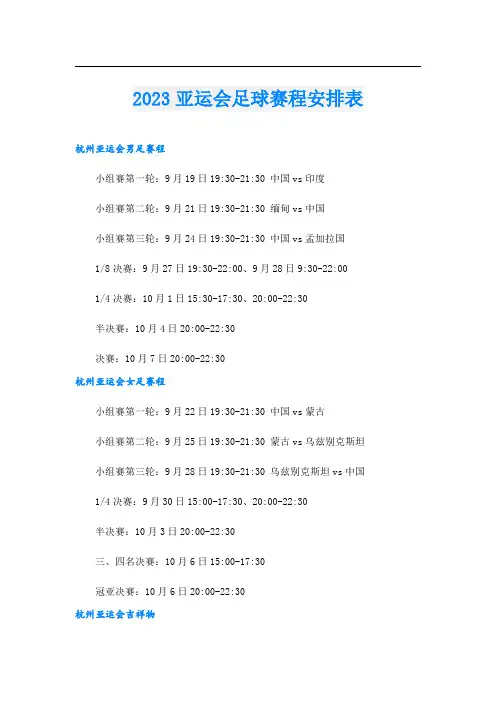 2023 亚运会足球赛程安排表

杭州亚运会男足赛程

小组赛第一轮：9 月 19 日 19:30-21:30 中国 vs 印度

小组赛第二轮：9 月 21 日 19:30-21:30 缅甸 vs 中国

小组赛第三轮：9 月 24 日 19:30-21:30 中国 vs 孟加拉国

1/8 决赛：9 月 27 日 19:30-22:00、9 月 28 日 9:30-22:00

1/4 决赛：10 月 1 日 15:30-17:30、20:00-22:30

半决赛：10 月 4 日 20:00-22:30

决赛：10 月 7 日 20:00-22:30

杭州亚运会女足赛程

小组赛第一轮：9 月 22 日 19:30-21:30 中国 vs 蒙古

小组赛第二轮：9 月 25 日 19:30-21:30 蒙古 vs 乌兹别克斯坦

小组赛第三轮：9 月 28 日 19:30-21:30 乌兹别克斯坦 vs 中国

1/4 决赛：9 月 30 日 15:00-17:30、20:00-22:30

半决赛：10 月 3 日 20:00-22:30

三、四名决赛：10 月 6 日 15:00-17:30

冠亚决赛：10 月 6 日 20:00-22:30

杭州亚运会吉祥物